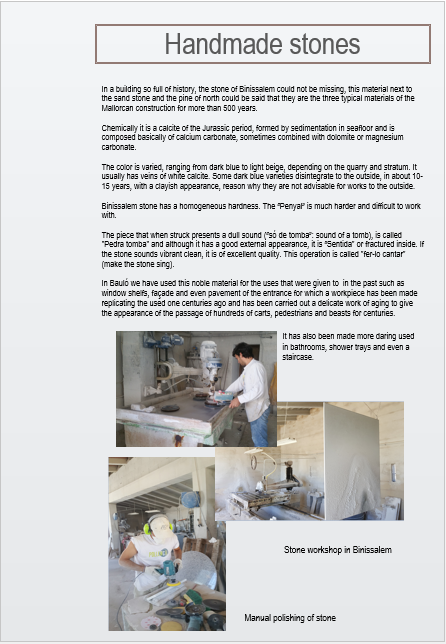 Handmade stones

In a building so full of history, the stone of Binissalem could not be missing, this material next to the sand stone and the pine of north could be said that they are the three typical materials of the Mallorcan construction for more than 500 years.

Chemically it is a calcite of the Jurassic period, formed by sedimentation in seafloor and is composed basically of calcium carbonate, sometimes combined with dolomite or magnesium carbonate.

The color is varied, ranging from dark blue to light beige, depending on the quarry and stratum. It usually has veins of white calcite. Some dark blue varieties disintegrate to the outside, in about 10-15 years, with a clayish appearance, reason why they are not advisable for works to the outside.

Binissalem stone has a homogeneous hardness. The "Penyal" is much harder and difficult to work with.

The piece that when struck presents a dull sound ("só de tomba": sound of a tomb), is called "Pedra tomba" and although it has a good external appearance, it is "Sentida" or fractured inside. If the stone sounds vibrant clean, it is of excellent quality. This operation is called "fer-lo cantar" (make the stone sing).

In Bauló we have used this noble material for the uses that were given to in the past such as window shelfs, façade and even pavement of the entrance for which a workpiece has been made replicating the used one centuries ago and has been carried out a delicate work of aging to give the appearance of the passage of hundreds of carts, pedestrians and beasts for centuries.

It has also been made more daring used in bathrooms, shower trays and even a staircase.

Stone workshop in Binissalem

Manual polishing of stone